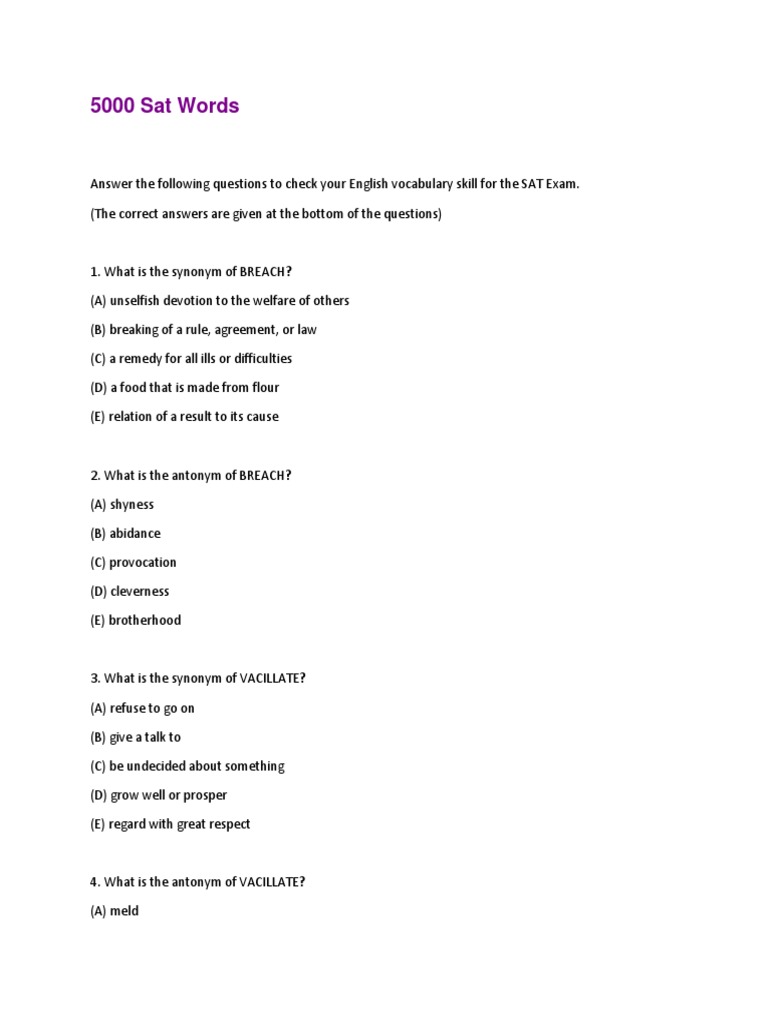 5000 Sat Words

Answer the following questions to check your English vocabulary skill for the SAT Exam.

(The correct answers are given at the bottom of the questions)

1. What is the synonym of BREACH?

(A) unselfish devotion to the welfare of others

(B) breaking of a rule, agreement, or law

(C) a remedy for all ills or difficulties

(D) a food that is made from flour

(E) relation of a result to its cause

2. What is the antonym of BREACH?

(A) shyness

(B) abidance

(C) provocation

(D) cleverness

(E) brotherhood

3. What is the synonym of VACILLATE?

(A) refuse to go on

(B) give a talk to

(C) be undecided about something

(D) grow well or prosper

(E) regard with great respect

4. What is the antonym of VACILLATE?

(A) meld